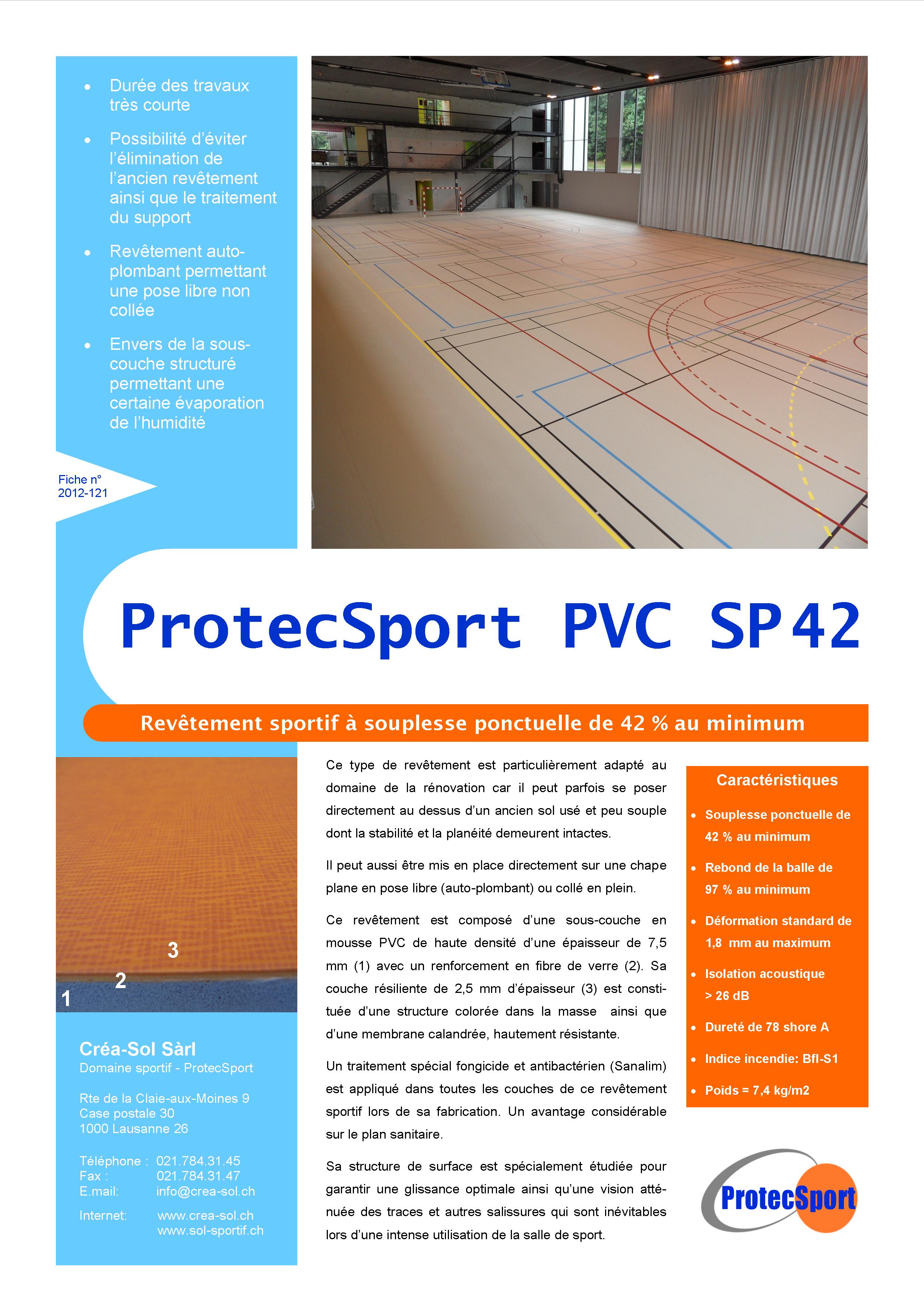 • Durée des travaux très courte

• Possibilité d'éviter l'élimination de l'ancien revêtement ainsi que le traitement du support

• Revêtement auto-plombant permettant une pose libre non collée

• Envers de la sous-couche structuré permettant une certaine évaporation de l'humidité

Fiche n° 2012-121

ProtecSport PVC SP42

Revêtement sportif à souplesse ponctuelle de 42 % au minimum

3
2
1

Créa-Sol Sàrl
Domaine sportif - ProtecSport

Rte de la Claie-aux-Moines 9
Case postale 30
1000 Lausanne 26

Téléphone : 021.784.31.45
Fax : 021.784.31.47
E.mail: info@crea-sol.ch

Internet: www.crea-sol.ch
www.sol-sportif.ch

Ce type de revêtement est particulièrement adapté au domaine de la rénovation car il peut parfois se poser directement au dessus d'un ancien sol usé et peu souple dont la stabilité et la planéité demeurent intactes.

Il peut aussi être mis en place directement sur une chape plane en pose libre (auto-plombant) ou collé en plein.

Ce revêtement est composé d'une sous-couche en mousse PVC de haute densité d'une épaisseur de 7,5 mm (1) avec un renforcement en fibre de verre (2). Sa couche résiliente de 2,5 mm d'épaisseur (3) est constituée d'une structure colorée dans la masse ainsi que d'une membrane calandrée, hautement résistante.

Un traitement spécial fongicide et antibactérien (Sanalim) est appliqué dans toutes les couches de ce revêtement sportif lors de sa fabrication. Un avantage considérable sur le plan sanitaire.

Sa structure de surface est spécialement étudiée pour garantir une glissance optimale ainsi qu'une vision atténuée des traces et autres salissures qui sont inévitables lors d'une intense utilisation de la salle de sport.

Caractéristiques

• Souplesse ponctuelle de 42 % au minimum
• Rebond de la balle de 97 % au minimum
• Déformation standard de 1,8 mm au maximum
• Isolation acoustique > 26 dB
• Dureté de 78 shore A
• Indice incendie: Bfl-S1
• Poids = 7,4 kg/m2

ProtecSport